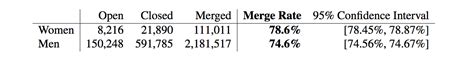 |  | Open | Closed | Merged | **Merge Rate** | 95% Confidence Interval |
|---|---|---|---|---|---|
| Women | 8,216 | 21,890 | 111,011 | **78.6%** | [78.45%, 78.87%] |
| Men | 150,248 | 591,785 | 2,181,517 | **74.6%** | [74.56%, 74.67%] |